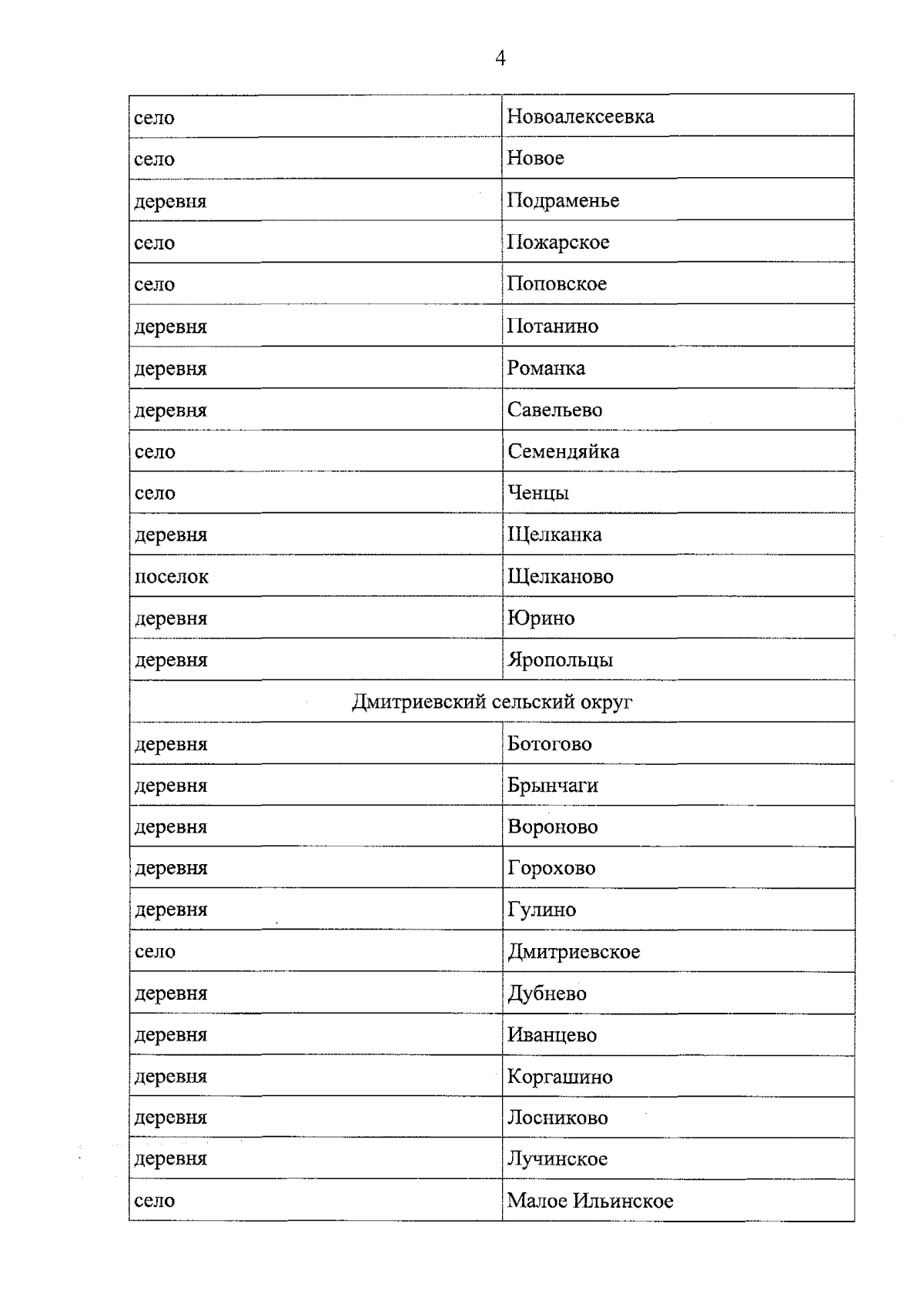 4

| село | Новоалексеевка |
|---|---|
| село | Новое |
| деревня | Подраменье |
| село | Пожарское |
| село | Поповское |
| деревня | Потанино |
| деревня | Романка |
| деревня | Савельево |
| село | Семендяйка |
| село | Ченцы |
| деревня | Щелканка |
| поселок | Щелканово |
| деревня | Юрино |
| деревня | Яропольцы |
| Дмитриевский сельский округ | |
| деревня | Ботогово |
| деревня | Брынчаги |
| деревня | Вороново |
| деревня | Горохово |
| деревня | Гулино |
| село | Дмитриевское |
| деревня | Дубнево |
| деревня | Иванцево |
| деревня | Коргашино |
| деревня | Лосниково |
| деревня | Лучинское |
| село | Малое Ильинское |